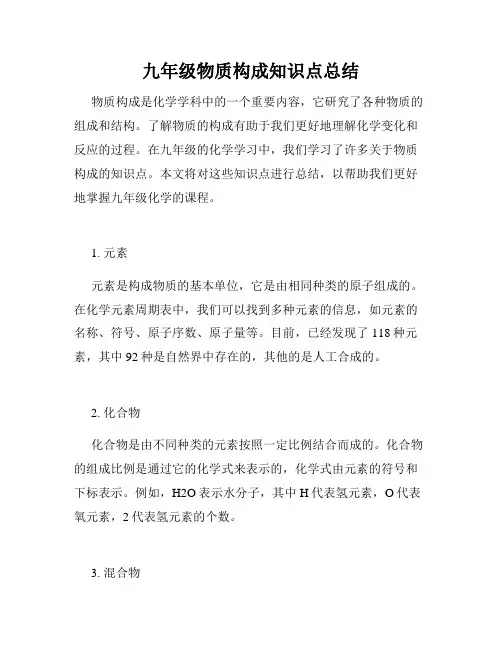 九年级物质构成知识点总结

物质构成是化学学科中的一个重要内容，它研究了各种物质的组成和结构。了解物质的构成有助于我们更好地理解化学变化和反应的过程。在九年级的化学学习中，我们学习了许多关于物质构成的知识点。本文将对这些知识点进行总结，以帮助我们更好地掌握九年级化学的课程。

1. 元素

元素是构成物质的基本单位，它是由相同种类的原子组成的。在化学元素周期表中，我们可以找到多种元素的信息，如元素的名称、符号、原子序数、原子量等。目前，已经发现了 118 种元素，其中 92 种是自然界中存在的，其他的是人工合成的。

2. 化合物

化合物是由不同种类的元素按照一定比例结合而成的。化合物的组成比例是通过它的化学式来表示的，化学式由元素的符号和下标表示。例如，H2O 表示水分子，其中 H 代表氢元素，O 代表氧元素，2 代表氢元素的个数。

3. 混合物